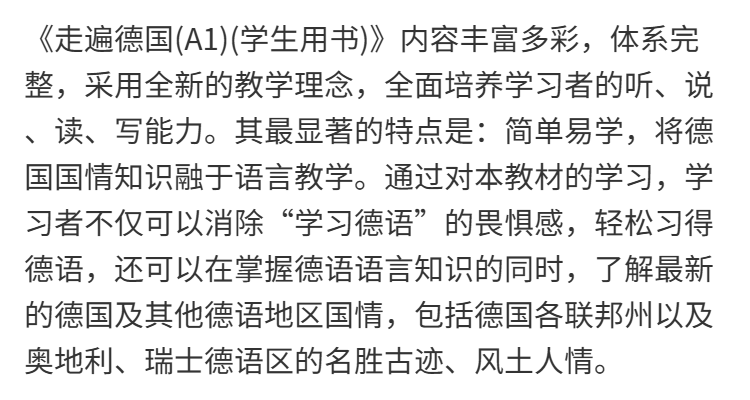 《走遍德国(A1)(学生用书)》内容丰富多彩，体系完整，采用全新的教学理念，全面培养学习者的听、说、读、写能力。其最显著的特点是：简单易学，将德国国情知识融于语言教学。通过对本教材的学习，学习者不仅可以消除“学习德语”的畏惧感，轻松习得德语，还可以在掌握德语语言知识的同时，了解最新的德国及其他德语地区国情，包括德国各联邦州以及奥地利、瑞士德语区的名胜古迹、风土人情。